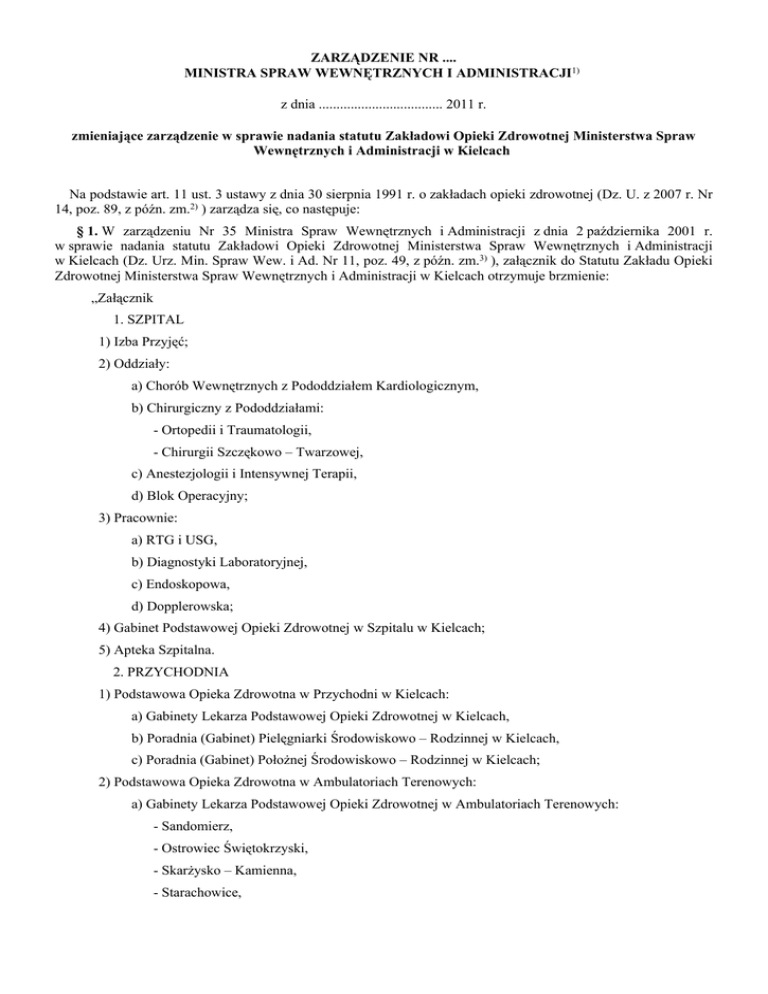 ZARZĄDZENIE NR ....
MINISTRA SPRAW WEWNĘTRZNYCH I ADMINISTRACJI$^{1)}$

z dnia .................................. 2011 r.

zmieniające zarządzenie w sprawie nadania statutu Zakładowi Opieki Zdrowotnej Ministerstwa Spraw Wewnętrznych i Administracji w Kielcach

Na podstawie art. 11 ust. 3 ustawy z dnia 30 sierpnia 1991 r. o zakładach opieki zdrowotnej (Dz. U. z 2007 r. Nr 14, poz. 89, z późn. zm.$^{2)}$ ) zarządza się, co następuje:

§ 1. W zarządzeniu Nr 35 Ministra Spraw Wewnętrznych i Administracji z dnia 2 października 2001 r. w sprawie nadania statutu Zakładowi Opieki Zdrowotnej Ministerstwa Spraw Wewnętrznych i Administracji w Kielcach (Dz. Urz. Min. Spraw Wew. i Ad. Nr 11, poz. 49, z późn. zm.$^{3)}$ ), załącznik do Statutu Zakładu Opieki Zdrowotnej Ministerstwa Spraw Wewnętrznych i Administracji w Kielcach otrzymuje brzmienie:

„Załącznik

1. SZPITAL

1) Izba Przyjęć;

2) Oddziały:

a) Chorób Wewnętrznych z Pododdziałem Kardiologicznym,

b) Chirurgiczny z Pododdziałami:

- Ortopedii i Traumatologii,

- Chirurgii Szczękowo – Twarzowej,

c) Anestezjologii i Intensywnej Terapii,

d) Blok Operacyjny;

3) Pracownie:

a) RTG i USG,

b) Diagnostyki Laboratoryjnej,

c) Endoskopowa,

d) Dopplerowska;

4) Gabinet Podstawowej Opieki Zdrowotnej w Szpitalu w Kielcach;

5) Apteka Szpitalna.

2. PRZYCHODNIA

1) Podstawowa Opieka Zdrowotna w Przychodni w Kielcach:

a) Gabinety Lekarza Podstawowej Opieki Zdrowotnej w Kielcach,

b) Poradnia (Gabinet) Pielęgniarki Środowiskowo – Rodzinnej w Kielcach,

c) Poradnia (Gabinet) Położnej Środowiskowo – Rodzinnej w Kielcach;

2) Podstawowa Opieka Zdrowotna w Ambulatoriach Terenowych:

a) Gabinety Lekarza Podstawowej Opieki Zdrowotnej w Ambulatoriach Terenowych:

- Sandomierz,

- Ostrowiec Świętokrzyski,

- Skarżysko – Kamienna,

- Starachowice,